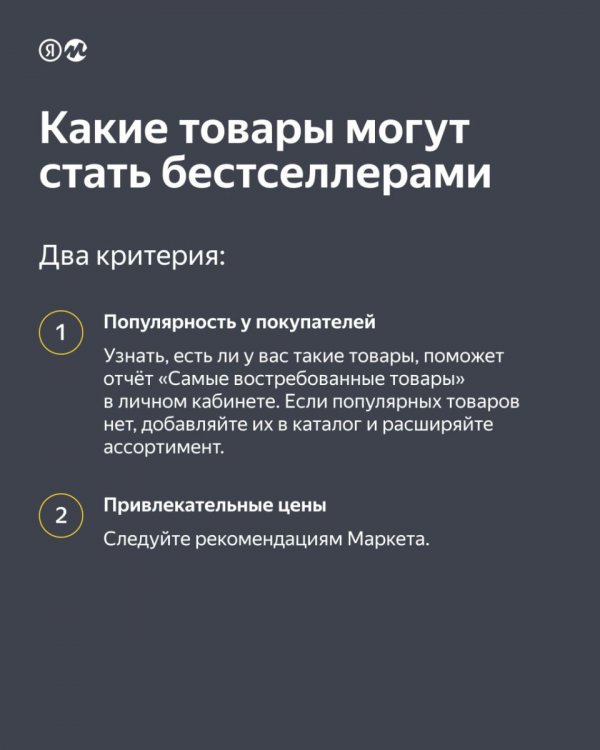 Я

Какие товары могут стать бестселлерами

Два критерия:

1

Популярность у покупателей

Узнать, есть ли у вас такие товары, поможет отчёт «Самые востребованные товары» в личном кабинете. Если популярных товаров нет, добавляйте их в каталог и расширяйте ассортимент.

2

Привлекательные цены

Следуйте рекомендациям Маркета.